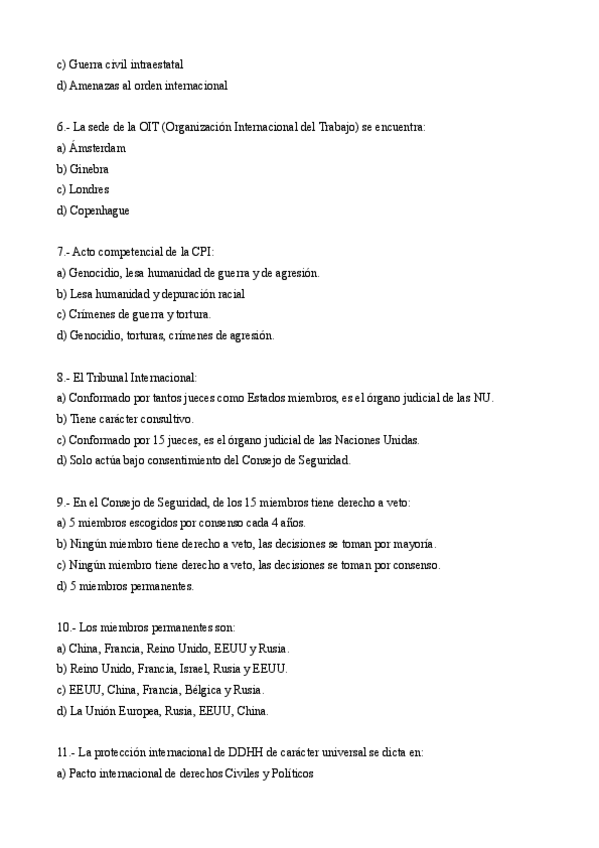 c) Guerra civil intraestatal
d) Amenazas al orden internacional

6.- La sede de la OIT (Organización Internacional del Trabajo) se encuentra:
a) Ámsterdam
b) Ginebra
c) Londres
d) Copenhague

7.- Acto competencial de la CPI:
a) Genocidio, lesa humanidad de guerra y de agresión.
b) Lesa humanidad y depuración racial
c) Crímenes de guerra y tortura.
d) Genocidio, torturas, crímenes de agresión.

8.- El Tribunal Internacional:
a) Conformado por tantos jueces como Estados miembros, es el órgano judicial de las NU.
b) Tiene carácter consultivo.
c) Conformado por 15 jueces, es el órgano judicial de las Naciones Unidas.
d) Solo actúa bajo consentimiento del Consejo de Seguridad.

9.- En el Consejo de Seguridad, de los 15 miembros tiene derecho a veto:
a) 5 miembros escogidos por consenso cada 4 años.
b) Ningún miembro tiene derecho a veto, las decisiones se toman por mayoría.
c) Ningún miembro tiene derecho a veto, las decisiones se toman por consenso.
d) 5 miembros permanentes.

10.- Los miembros permanentes son:
a) China, Francia, Reino Unido, EEUU y Rusia.
b) Reino Unido, Francia, Israel, Rusia y EEUU.
c) EEUU, China, Francia, Bélgica y Rusia.
d) La Unión Europea, Rusia, EEUU, China.

11.- La protección internacional de DDHH de carácter universal se dicta en:
a) Pacto internacional de derechos Civiles y Políticos